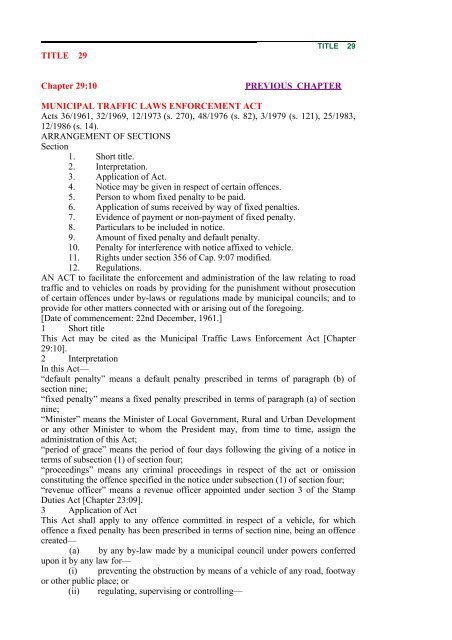 TITLE 29

TITLE 29

Chapter 29:10

PREVIOUS CHAPTER

MUNICIPAL TRAFFIC LAWS ENFORCEMENT ACT
Acts 36/1961, 32/1969, 12/1973 (s. 270), 48/1976 (s. 82), 3/1979 (s. 121), 25/1983, 12/1986 (s. 14).
ARRANGEMENT OF SECTIONS
Section
1. Short title.
2. Interpretation.
3. Application of Act.
4. Notice may be given in respect of certain offences.
5. Person to whom fixed penalty to be paid.
6. Application of sums received by way of fixed penalties.
7. Evidence of payment or non-payment of fixed penalty.
8. Particulars to be included in notice.
9. Amount of fixed penalty and default penalty.
10. Penalty for interference with notice affixed to vehicle.
11. Rights under section 356 of Cap. 9:07 modified.
12. Regulations.
AN ACT to facilitate the enforcement and administration of the law relating to road traffic and to vehicles on roads by providing for the punishment without prosecution of certain offences under by-laws or regulations made by municipal councils; and to provide for other matters connected with or arising out of the foregoing.
[Date of commencement: 22nd December, 1961.]
1 Short title
This Act may be cited as the Municipal Traffic Laws Enforcement Act [Chapter 29:10].
2 Interpretation
In this Act—
"default penalty" means a default penalty prescribed in terms of paragraph (b) of section nine;
"fixed penalty" means a fixed penalty prescribed in terms of paragraph (a) of section nine;
"Minister" means the Minister of Local Government, Rural and Urban Development or any other Minister to whom the President may, from time to time, assign the administration of this Act;
"period of grace" means the period of four days following the giving of a notice in terms of subsection (1) of section four;
"proceedings" means any criminal proceedings in respect of the act or omission constituting the offence specified in the notice under subsection (1) of section four;
"revenue officer" means a revenue officer appointed under section 3 of the Stamp Duties Act [Chapter 23:09].
3 Application of Act
This Act shall apply to any offence committed in respect of a vehicle, for which offence a fixed penalty has been prescribed in terms of section nine, being an offence created—
(a) by any by-law made by a municipal council under powers conferred upon it by any law for—
(i) preventing the obstruction by means of a vehicle of any road, footway or other public place; or
(ii) regulating, supervising or controlling—